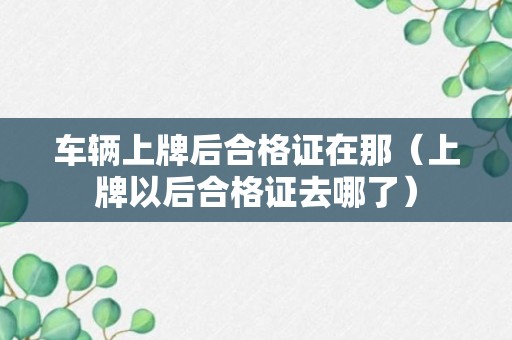 车辆上牌后合格证在那（上牌以后合格证去哪了）